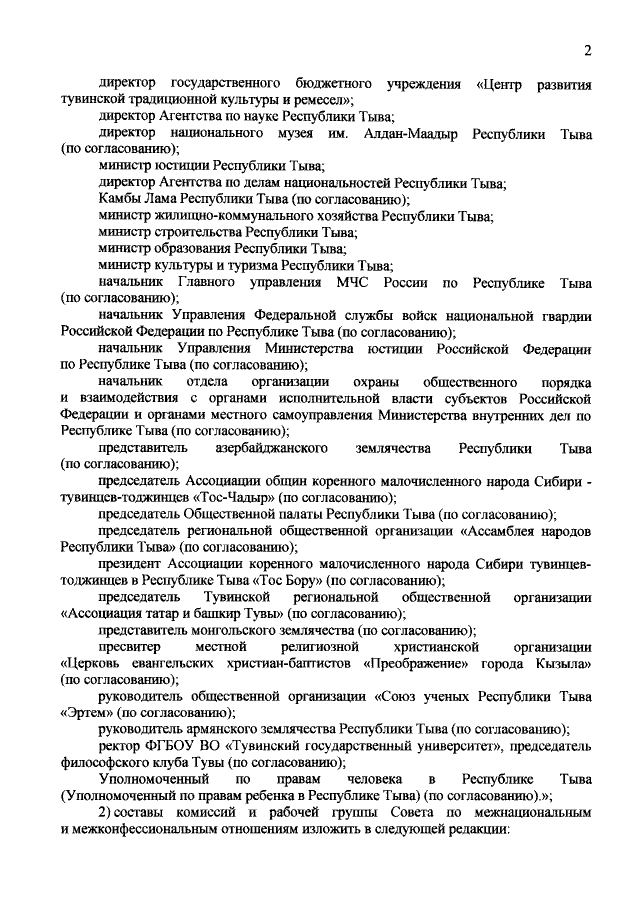 2

директор государственного бюджетного учреждения «Центр развития тувинской традиционной культуры и ремесел»;

директор Агентства по науке Республики Тыва;

директор национального музея им. Алдан-Маадыр Республики Тыва (по согласованию);

министр юстиции Республики Тыва;

директор Агентства по делам национальностей Республики Тыва;

Камбы Лама Республики Тыва (по согласованию);

министр жилищно-коммунального хозяйства Республики Тыва;

министр строительства Республики Тыва;

министр образования Республики Тыва;

министр культуры и туризма Республики Тыва;

начальник Главного управления МЧС России по Республике Тыва (по согласованию);

начальник Управления Федеральной службы войск национальной гвардии Российской Федерации по Республике Тыва (по согласованию);

начальник Управления Министерства юстиции Российской Федерации по Республике Тыва (по согласованию);

начальник отдела организации охраны общественного порядка и взаимодействия с органами исполнительной власти субъектов Российской Федерации и органами местного самоуправления Министерства внутренних дел по Республике Тыва (по согласованию);

представитель азербайджанского землячества Республики Тыва (по согласованию);

председатель Ассоциации общин коренного малочисленного народа Сибири - тувинцев-тоджинцев «Тос-Чадыр» (по согласованию);

председатель Общественной палаты Республики Тыва (по согласованию);

председатель региональной общественной организации «Ассамблея народов Республики Тыва» (по согласованию);

президент Ассоциации коренного малочисленного народа Сибири тувинцев-тоджинцев в Республике Тыва «Тос Бору» (по согласованию);

председатель Тувинской региональной общественной организации «Ассоциация татар и башкир Тувы» (по согласованию);

представитель монгольского землячества (по согласованию);

пресвитер местной религиозной христианской организации «Церковь евангельских христиан-баптистов «Преображение» города Кызыла» (по согласованию);

руководитель общественной организации «Союз ученых Республики Тыва «Эртем» (по согласованию);

руководитель армянского землячества Республики Тыва (по согласованию);

ректор ФГБОУ ВО «Тувинский государственный университет», председатель философского клуба Тувы (по согласованию);

Уполномоченный по правам человека в Республике Тыва (Уполномоченный по правам ребенка в Республике Тыва) (по согласованию).»;

2) составы комиссий и рабочей группы Совета по межнациональным и межконфессиональным отношениям изложить в следующей редакции: